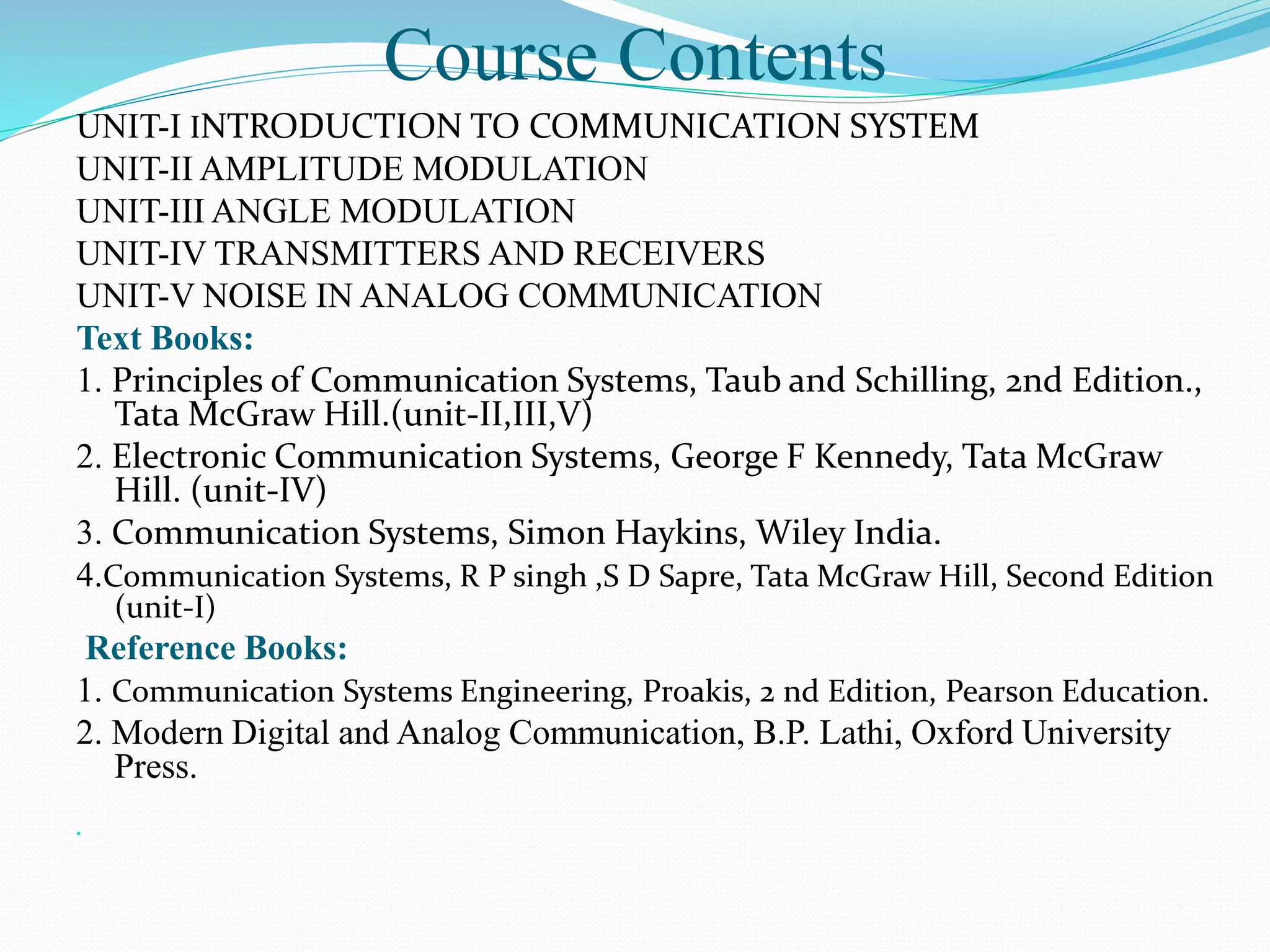 Course Contents

UNIT-I INTRODUCTION TO COMMUNICATION SYSTEM
UNIT-II AMPLITUDE MODULATION
UNIT-III ANGLE MODULATION
UNIT-IV TRANSMITTERS AND RECEIVERS
UNIT-V NOISE IN ANALOG COMMUNICATION

Text Books:

1. Principles of Communication Systems, Taub and Schilling, 2nd Edition., Tata McGraw Hill.(unit-II,III,V)

2. Electronic Communication Systems, George F Kennedy, Tata McGraw Hill. (unit-IV)

3. Communication Systems, Simon Haykins, Wiley India.

4.Communication Systems, R P singh ,S D Sapre, Tata McGraw Hill, Second Edition (unit-I)

Reference Books:

1. Communication Systems Engineering, Proakis, 2 nd Edition, Pearson Education.

2. Modern Digital and Analog Communication, B.P. Lathi, Oxford University Press.

.